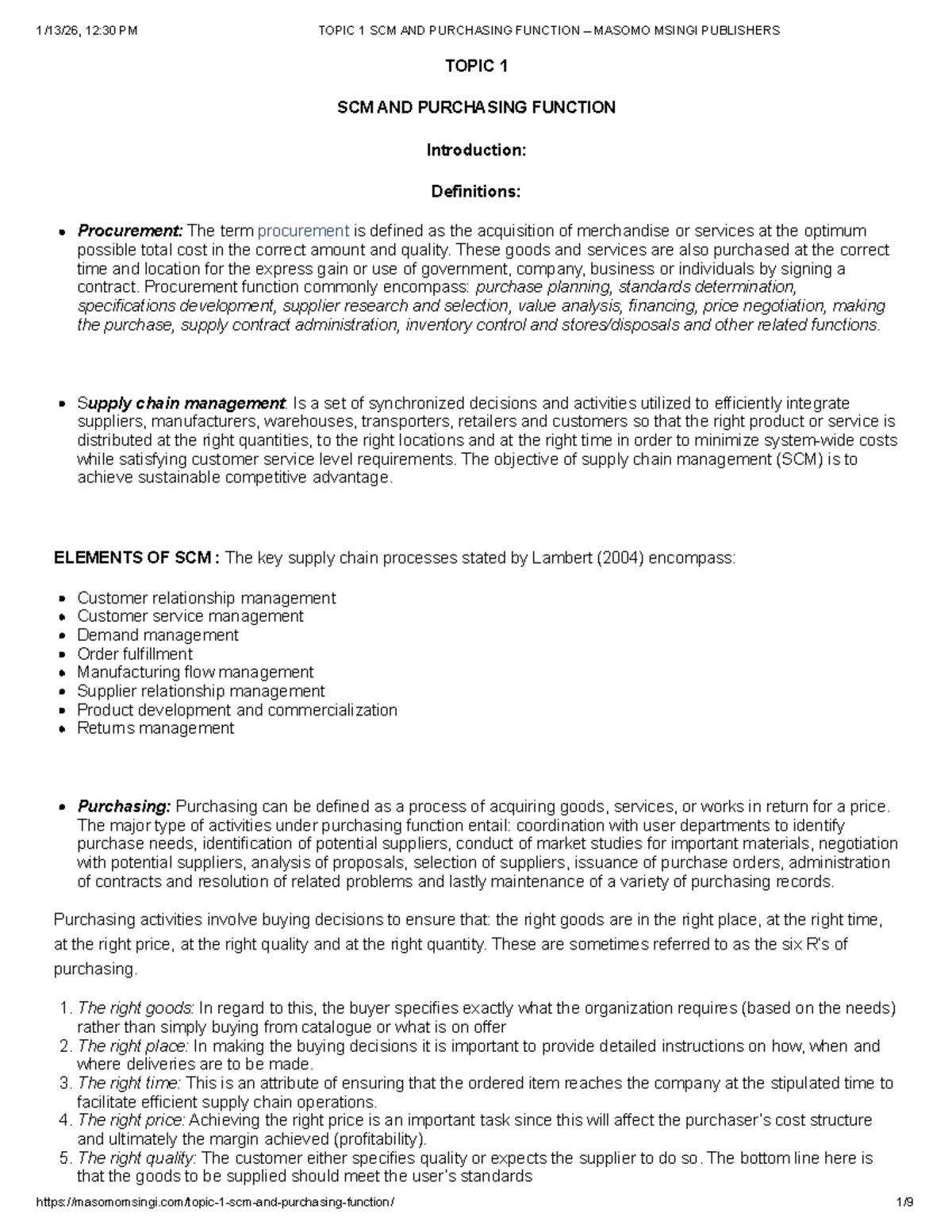 1/13/26, 12:30 PM TOPIC 1 SCM AND PURCHASING FUNCTION – MASOMO MSINGI PUBLISHERS

TOPIC 1

SCM AND PURCHASING FUNCTION

Introduction:

Definitions:

• Procurement: The term procurement is defined as the acquisition of merchandise or services at the optimum possible total cost in the correct amount and quality. These goods and services are also purchased at the correct time and location for the express gain or use of government, company, business or individuals by signing a contract. Procurement function commonly encompass: purchase planning, standards determination, specifications development, supplier research and selection, value analysis, financing, price negotiation, making the purchase, supply contract administration, inventory control and stores/disposals and other related functions.

• Supply chain management: Is a set of synchronized decisions and activities utilized to efficiently integrate suppliers, manufacturers, warehouses, transporters, retailers and customers so that the right product or service is distributed at the right quantities, to the right locations and at the right time in order to minimize system-wide costs while satisfying customer service level requirements. The objective of supply chain management (SCM) is to achieve sustainable competitive advantage.

ELEMENTS OF SCM : The key supply chain processes stated by Lambert (2004) encompass:

• Customer relationship management
• Customer service management
• Demand management
• Order fulfillment
• Manufacturing flow management
• Supplier relationship management
• Product development and commercialization
• Returns management

• Purchasing: Purchasing can be defined as a process of acquiring goods, services, or works in return for a price. The major type of activities under purchasing function entail: coordination with user departments to identify purchase needs, identification of potential suppliers, conduct of market studies for important materials, negotiation with potential suppliers, analysis of proposals, selection of suppliers, issuance of purchase orders, administration of contracts and resolution of related problems and lastly maintenance of a variety of purchasing records.

Purchasing activities involve buying decisions to ensure that: the right goods are in the right place, at the right time, at the right price, at the right quality and at the right quantity. These are sometimes referred to as the six R's of purchasing.

1. The right goods: In regard to this, the buyer specifies exactly what the organization requires (based on the needs) rather than simply buying from catalogue or what is on offer
2. The right place: In making the buying decisions it is important to provide detailed instructions on how, when and where deliveries are to be made.
3. The right time: This is an attribute of ensuring that the ordered item reaches the company at the stipulated time to facilitate efficient supply chain operations.
4. The right price: Achieving the right price is an important task since this will affect the purchaser's cost structure and ultimately the margin achieved (profitability).
5. The right quality: The customer either specifies quality or expects the supplier to do so. The bottom line here is that the goods to be supplied should meet the user's standards

https://masomomsingi.com/topic-1-scm-and-purchasing-function/ 1/9